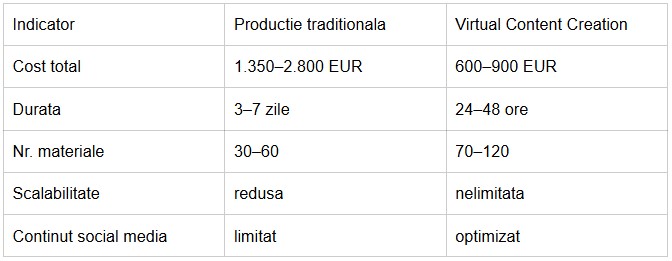 | Indicator | Productie traditionala | Virtual Content Creation |
|---|---|---|
| Cost total | 1.350–2.800 EUR | 600–900 EUR |
| Durata | 3–7 zile | 24–48 ore |
| Nr. materiale | 30–60 | 70–120 |
| Scalabilitate | redusa | nelimitata |
| Continut social media | limitat | optimizat |